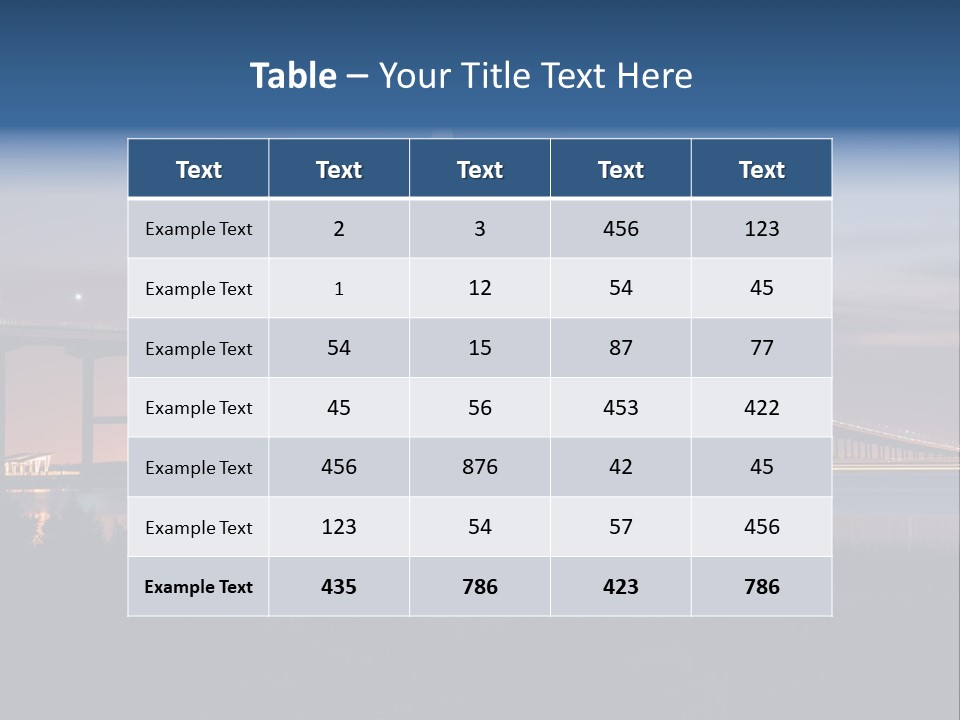 Table – Your Title Text Here

| Text | Text | Text | Text | Text |
|---|---|---|---|---|
| Example Text | 2 | 3 | 456 | 123 |
| Example Text | 1 | 12 | 54 | 45 |
| Example Text | 54 | 15 | 87 | 77 |
| Example Text | 45 | 56 | 453 | 422 |
| Example Text | 456 | 876 | 42 | 45 |
| Example Text | 123 | 54 | 57 | 456 |
| Example Text | 435 | 786 | 423 | 786 |